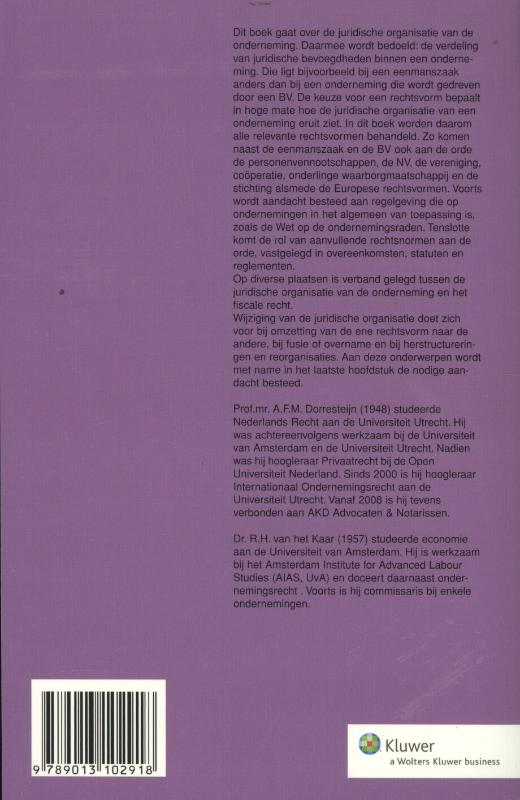 Dit boek gaat over de juridische organisatie van de onderneming. Daarmee wordt bedoeld: de verdeling van juridische bevoegdheden binnen een onderneming. Die ligt bijvoorbeeld bij een eenmanszaak anders dan bij een onderneming die wordt gedreven door een BV. De keuze voor een rechtsvorm bepaalt in hoge mate hoe de juridische organisatie van een onderneming eruit ziet. In dit boek worden daarom alle relevante rechtsvormen behandeld. Zo komen naast de eenmanszaak en de BV ook aan de orde de personenvennootschappen, de NV, de vereniging, coöperatie, onderlinge waarborgmaatschappij en de stichting alsmede de Europese rechtsvormen. Voorts wordt aandacht besteed aan regelgeving die op ondernemingen in het algemeen van toepassing is, zoals de Wet op de ondernemingsraden. Tenslotte komt de rol van aanvullende rechtsnormen aan de orde, vastgelegd in overeenkomsten, statuten en reglementen.
Op diverse plaatsen is verband gelegd tussen de juridische organisatie van de onderneming en het fiscale recht.
Wijziging van de juridische organisatie doet zich voor bij omzetting van de ene rechtsvorm naar de andere, bij fusie of overname en bij herstructureringen en reorganisaties. Aan deze onderwerpen wordt met name in het laatste hoofdstuk de nodige aandacht besteed.

Prof.mr. A.F.M. Dorresteijn (1948) studeerde Nederlands Recht aan de Universiteit Utrecht. Hij was achtereenvolgens werkzaam bij de Universiteit van Amsterdam en de Universiteit Utrecht. Nadien was hij hoogleraar Privaatrecht bij de Open Universiteit Nederland. Sinds 2000 is hij hoogleraar Internationaal Ondernemingsrecht aan de Universiteit Utrecht. Vanaf 2008 is hij tevens verbonden aan AKD Advocaten & Notarissen.

Dr. R.H. van het Kaar (1957) studeerde economie aan de Universiteit van Amsterdam. Hij is werkzaam bij het Amsterdam Institute for Advanced Labour Studies (AIAS, UvA) en doceert daarnaast ondernemingsrecht . Voorts is hij commissaris bij enkele ondernemingen.

9 789013 102918

Kluwer
a Wolters Kluwer business